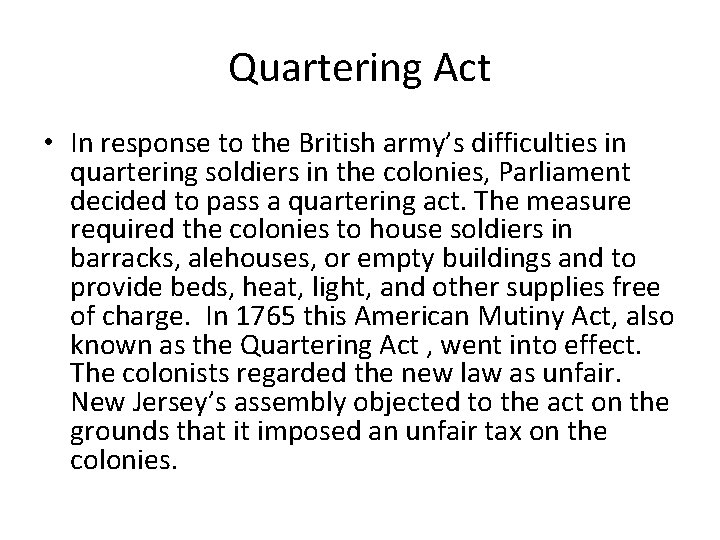 Quartering Act

• In response to the British army's difficulties in quartering soldiers in the colonies, Parliament decided to pass a quartering act. The measure required the colonies to house soldiers in barracks, alehouses, or empty buildings and to provide beds, heat, light, and other supplies free of charge. In 1765 this American Mutiny Act, also known as the Quartering Act , went into effect. The colonists regarded the new law as unfair. New Jersey's assembly objected to the act on the grounds that it imposed an unfair tax on the colonies.